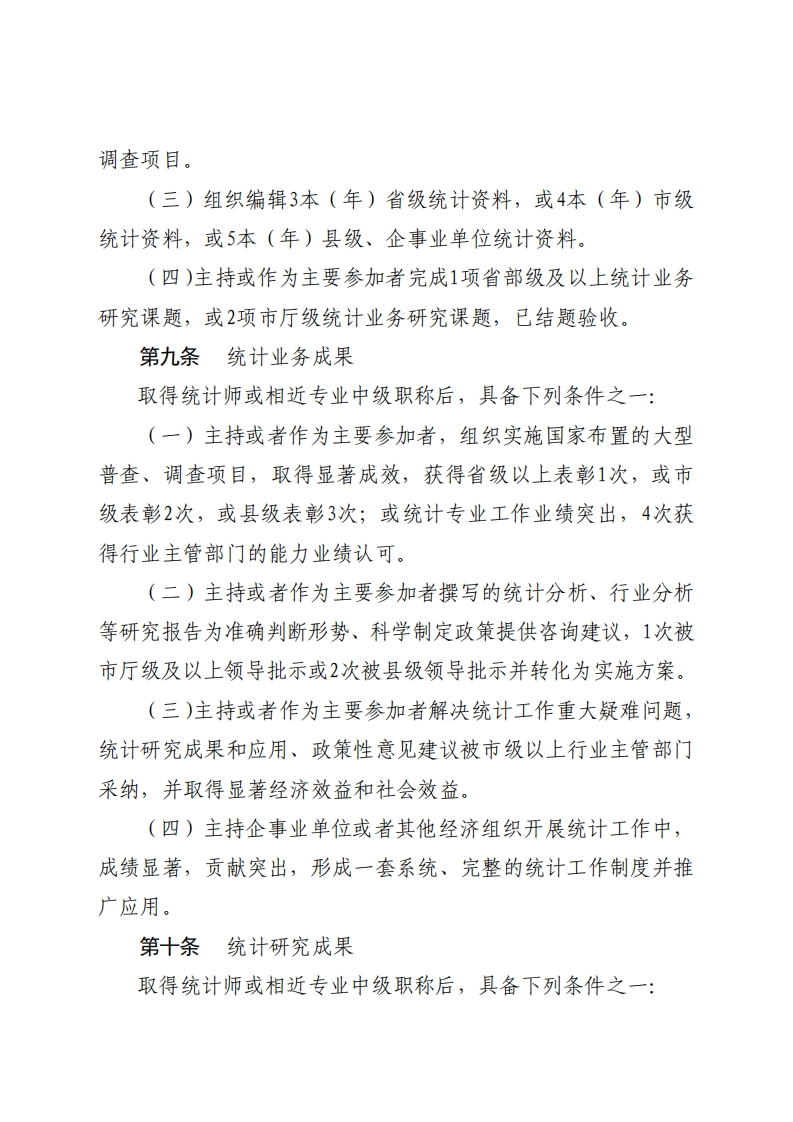 调查项目。

（三）组织编辑3本（年）省级统计资料，或4本（年）市级统计资料，或5本（年）县级、企事业单位统计资料。

（四）主持或作为主要参加者完成1项省部级及以上统计业务研究课题，或2项市厅级统计业务研究课题，已结题验收。

第九条　统计业务成果

取得统计师或相近专业中级职称后，具备下列条件之一:

（一）主持或者作为主要参加者，组织实施国家布置的大型普查、调查项目，取得显著成效，获得省级以上表彰1次，或市级表彰2次，或县级表彰3次；或统计专业工作业绩突出，4次获得行业主管部门的能力业绩认可。

（二）主持或者作为主要参加者撰写的统计分析、行业分析等研究报告为准确判断形势、科学制定政策提供咨询建议，1次被市厅级及以上领导批示或2次被县级领导批示并转化为实施方案。

（三）主持或者作为主要参加者解决统计工作重大疑难问题，统计研究成果和应用、政策性意见建议被市级以上行业主管部门采纳，并取得显著经济效益和社会效益。

（四）主持企事业单位或者其他经济组织开展统计工作中，成绩显著，贡献突出，形成一套系统、完整的统计工作制度并推广应用。

第十条　统计研究成果

取得统计师或相近专业中级职称后，具备下列条件之一: